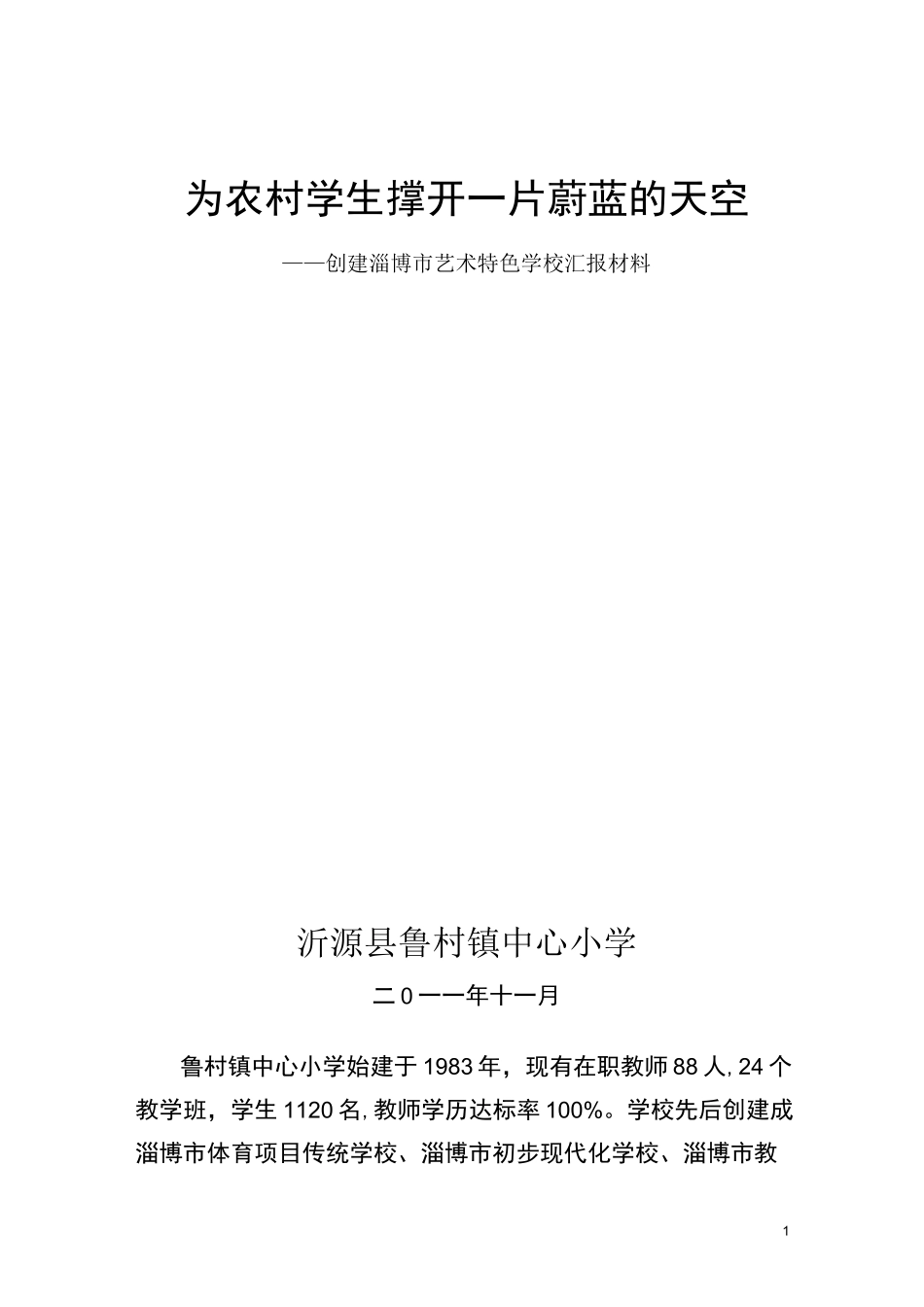 为农村学生撑开一片蔚蓝的天空

——创建淄博市艺术特色学校汇报材料

沂源县鲁村镇中心小学

二0一一年十一月

鲁村镇中心小学始建于1983年，现有在职教师88人,24个教学班，学生1120名,教师学历达标率100%。学校先后创建成淄博市体育项目传统学校、淄博市初步现代化学校、淄博市教

1